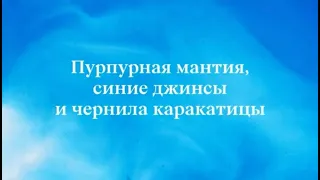 Пурпурная мантия, синие джинсы и чернила каракатицы